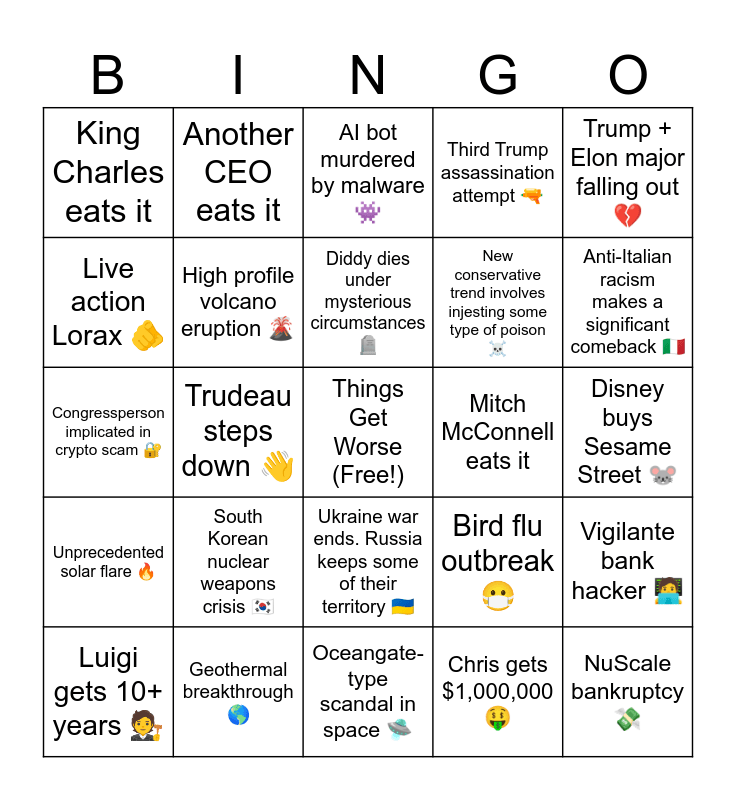 | B | I | N | G | O |
|---|---|---|---|---|
| King Charles eats it | Another CEO eats it | AI bot murdered by malware 👾 | Third Trump assassination attempt 🔫 | Trump + Elon major falling out 💔 |
| Live action Lorax 🫵 | High profile volcano eruption 🌋 | Diddy dies under mysterious circumstances 🪦 | New conservative trend involves injesting some type of poison ☠️ | Anti-Italian racism makes a significant comeback 🇮🇹 |
| Congressperson implicated in crypto scam 🔐 | Trudeau steps down 👋 | Things Get Worse (Free!) | Mitch McConnell eats it | Disney buys Sesame Street 🐭 |
| Unprecedented solar flare 🔥 | South Korean nuclear weapons crisis 🇰🇷 | Ukraine war ends. Russia keeps some of their territory 🇺🇦 | Bird flu outbreak 😷 | Vigilante bank hacker 🧑‍💻 |
| Luigi gets 10+ years 🧑‍⚖️ | Geothermal breakthrough 🌎 | Oceangate-type scandal in space 🛸 | Chris gets $1,000,000 🤑 | NuScale bankruptcy 💸 |